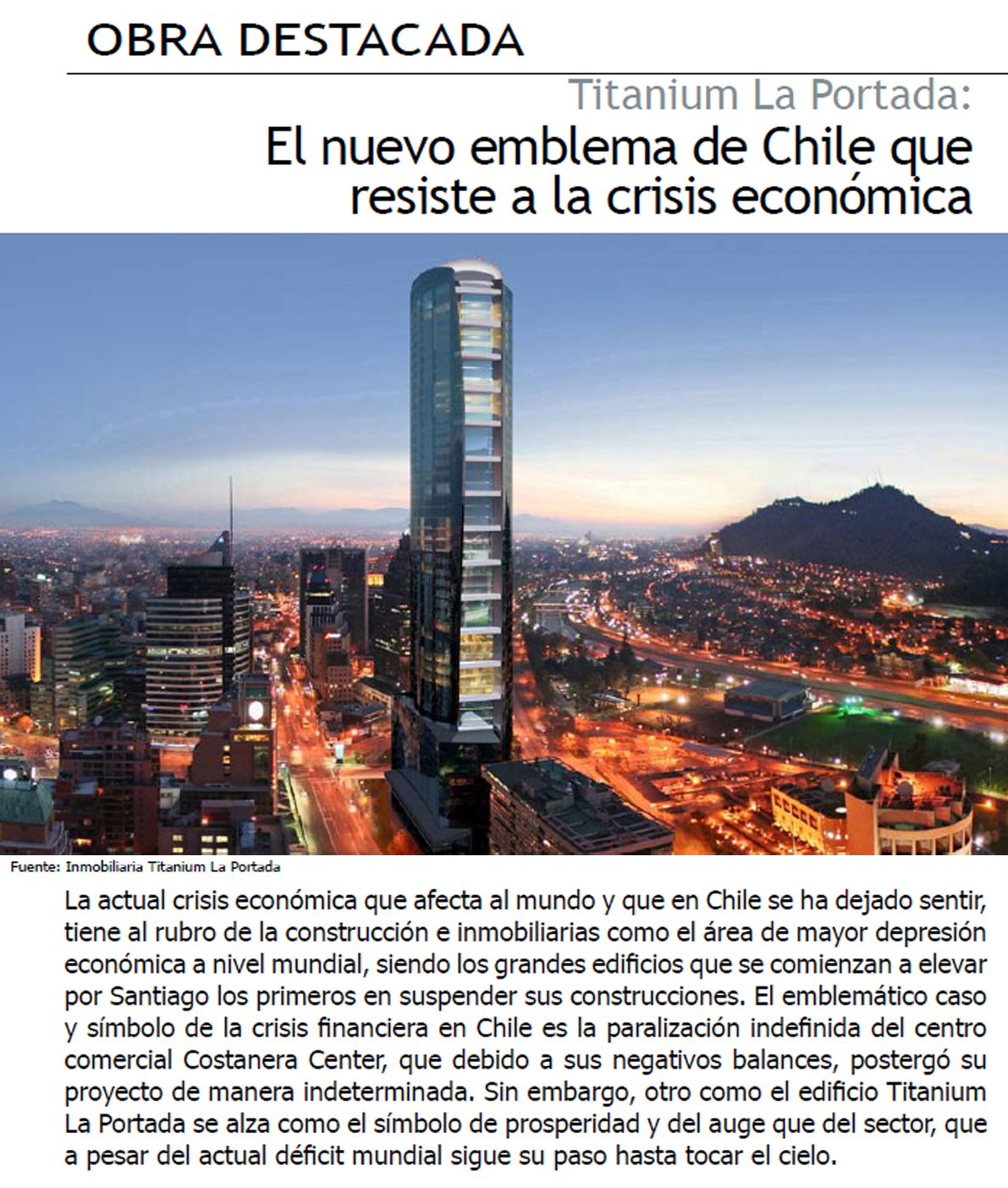 OBRA DESTACADA

Titanium La Portada:
El nuevo emblema de Chile que resiste a la crisis económica

Fuente: Inmobiliaria Titanium La Portada

La actual crisis económica que afecta al mundo y que en Chile se ha dejado sentir, tiene al rubro de la construcción e inmobiliarias como el área de mayor depresión económica a nivel mundial, siendo los grandes edificios que se comienzan a elevar por Santiago los primeros en suspender sus construcciones. El emblemático caso y símbolo de la crisis financiera en Chile es la paralización indefinida del centro comercial Costanera Center, que debido a sus negativos balances, postergó su proyecto de manera indeterminada. Sin embargo, otro como el edificio Titanium La Portada se alza como el símbolo de prosperidad y del auge que del sector, que a pesar del actual déficit mundial sigue su paso hasta tocar el cielo.